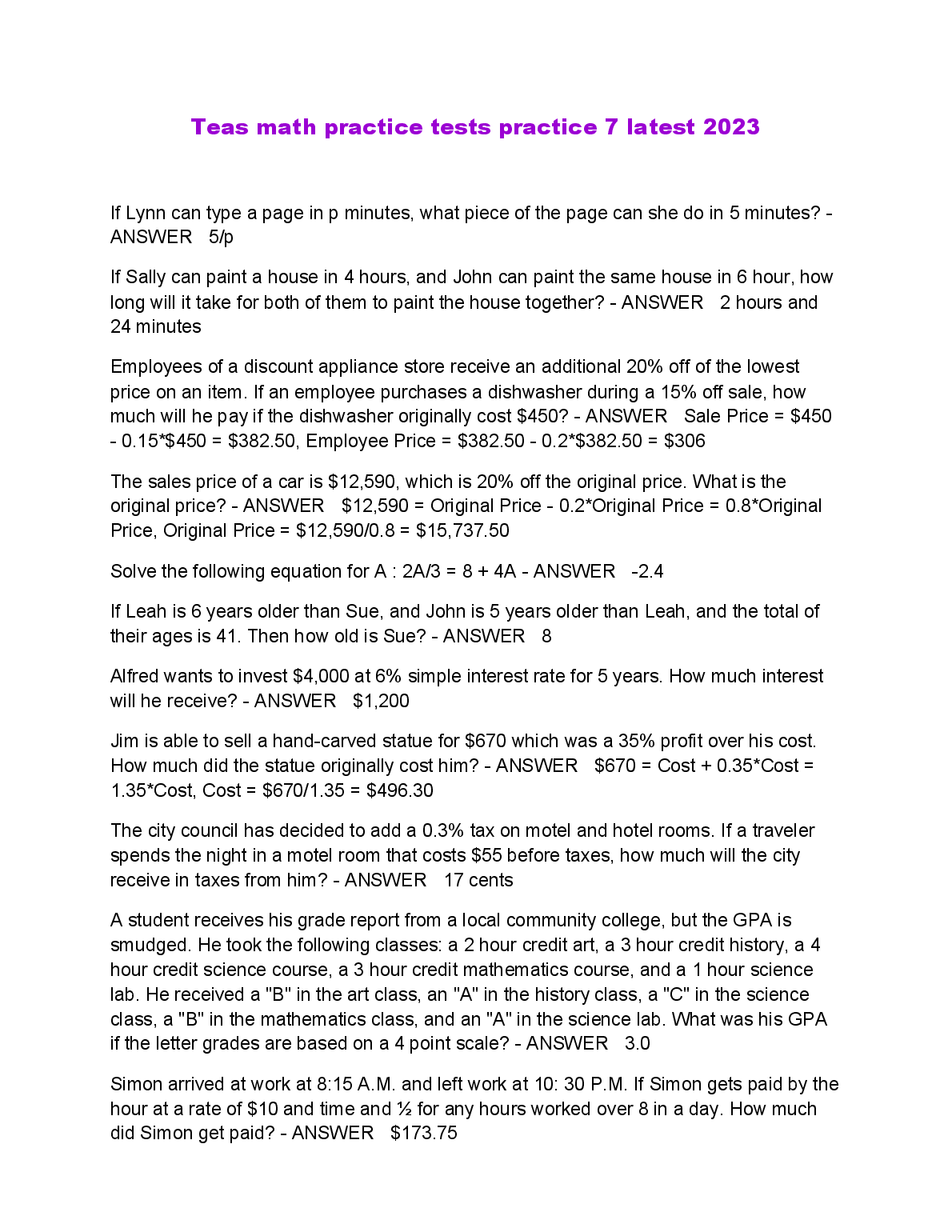 Teas math practice tests practice 7 latest 2023

If Lynn can type a page in p minutes, what piece of the page can she do in 5 minutes? - ANSWER 5/p

If Sally can paint a house in 4 hours, and John can paint the same house in 6 hour, how long will it take for both of them to paint the house together? - ANSWER 2 hours and 24 minutes

Employees of a discount appliance store receive an additional 20% off of the lowest price on an item. If an employee purchases a dishwasher during a 15% off sale, how much will he pay if the dishwasher originally cost \$450? - ANSWER Sale Price = \$450 - 0.15*\$450 = \$382.50, Employee Price = \$382.50 - 0.2*\$382.50 = \$306

The sales price of a car is \$12,590, which is 20% off the original price. What is the original price? - ANSWER \$12,590 = Original Price - 0.2*Original Price = 0.8*Original Price, Original Price = \$12,590/0.8 = \$15,737.50

Solve the following equation for A : 2A/3 = 8 + 4A - ANSWER -2.4

If Leah is 6 years older than Sue, and John is 5 years older than Leah, and the total of their ages is 41. Then how old is Sue? - ANSWER 8

Alfred wants to invest \$4,000 at 6% simple interest rate for 5 years. How much interest will he receive? - ANSWER \$1,200

Jim is able to sell a hand-carved statue for \$670 which was a 35% profit over his cost. How much did the statue originally cost him? - ANSWER \$670 = Cost + 0.35*Cost = 1.35*Cost, Cost = \$670/1.35 = \$496.30

The city council has decided to add a 0.3% tax on motel and hotel rooms. If a traveler spends the night in a motel room that costs \$55 before taxes, how much will the city receive in taxes from him? - ANSWER 17 cents

A student receives his grade report from a local community college, but the GPA is smudged. He took the following classes: a 2 hour credit art, a 3 hour credit history, a 4 hour credit science course, a 3 hour credit mathematics course, and a 1 hour science lab. He received a "B" in the art class, an "A" in the history class, a "C" in the science class, a "B" in the mathematics class, and an "A" in the science lab. What was his GPA if the letter grades are based on a 4 point scale? - ANSWER 3.0

Simon arrived at work at 8:15 A.M. and left work at 10: 30 P.M. If Simon gets paid by the hour at a rate of \$10 and time and ½ for any hours worked over 8 in a day. How much did Simon get paid? - ANSWER \$173.75